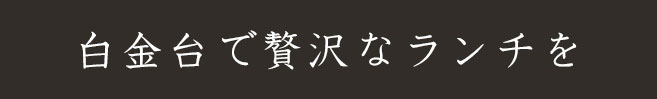 白金台で贅沢なランチを